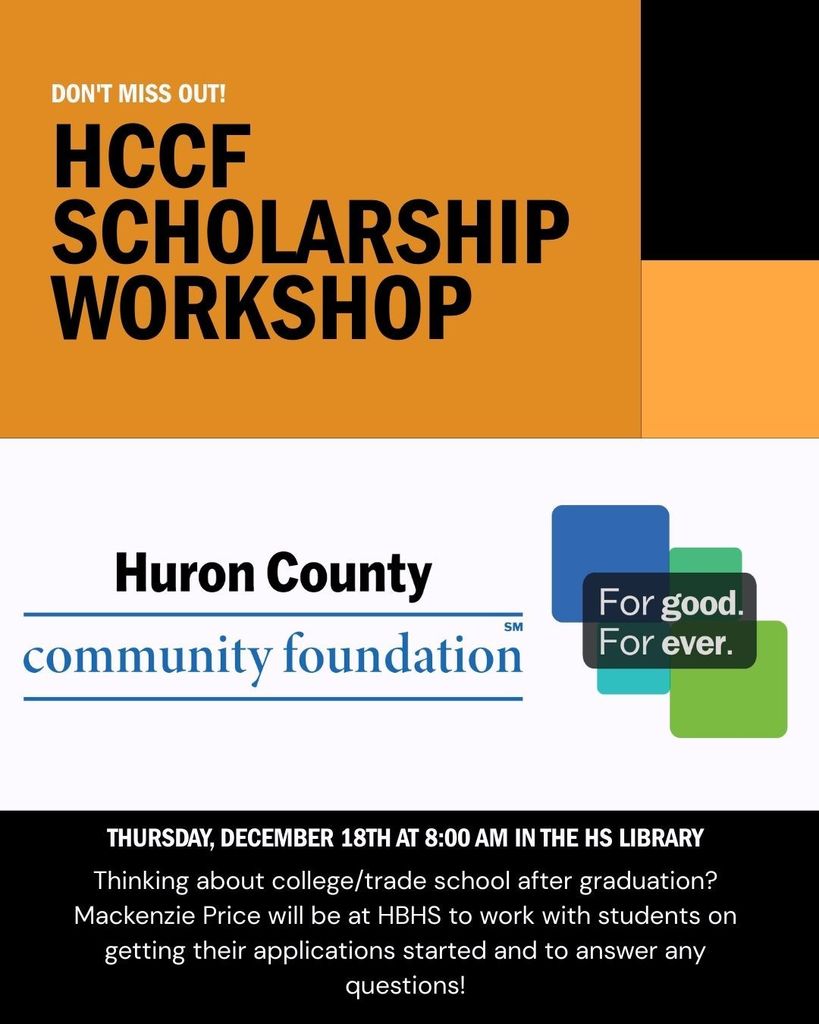 DON'T MISS OUT!

HCCF SCHOLARSHIP WORKSHOP

Huron County
community foundation SM

For good.
For ever.

THURSDAY, DECEMBER 18TH AT 8:00 AM IN THE HS LIBRARY

Thinking about college/trade school after graduation? Mackenzie Price will be at HBHS to work with students on getting their applications started and to answer any questions!